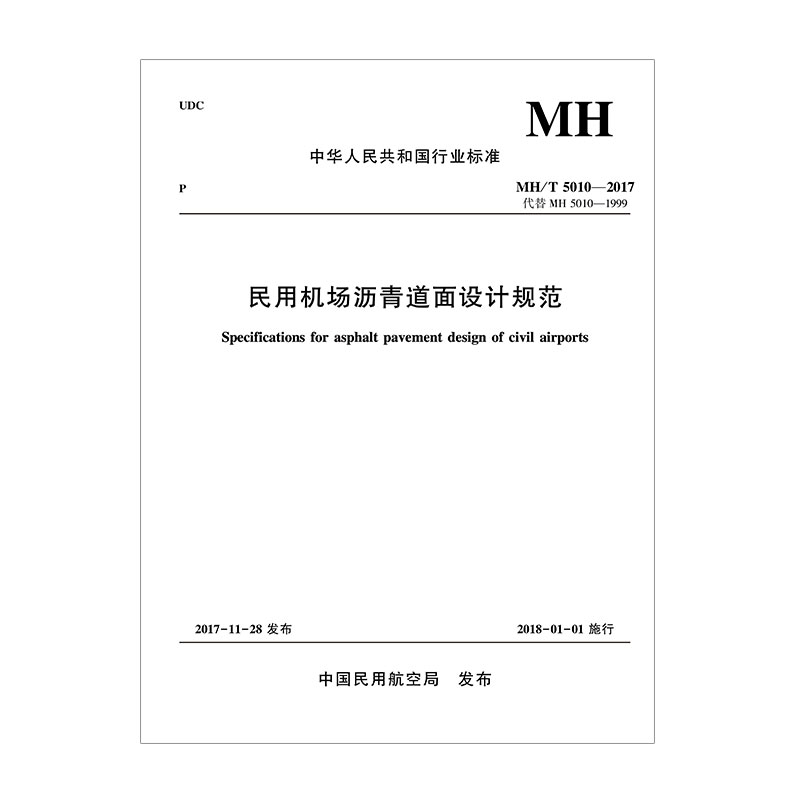 UDC

MH

中华人民共和国行业标准

P

MH/T 5010—2017
代替 MH 5010—1999

民用机场沥青道面设计规范

Specifications for asphalt pavement design of civil airports

2017-11-28 发布

2018-01-01 施行

中国民用航空局 发布